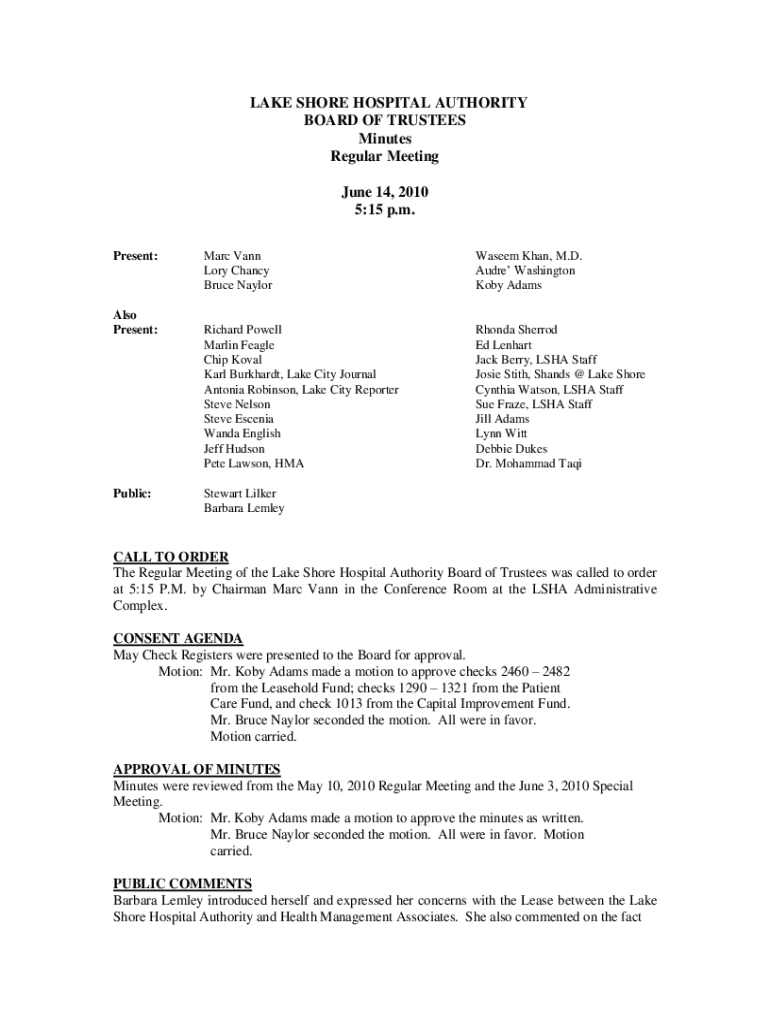 LAKE SHORE HOSPITAL AUTHORITY
BOARD OF TRUSTEES
Minutes
Regular Meeting

June 14, 2010
5:15 p.m.

Present:
Marc Vann
Lory Chancy
Bruce Naylor

Waseem Khan, M.D.
Audre' Washington
Koby Adams

Also Present:
Richard Powell
Marlin Feagle
Chip Koval
Karl Burkhardt, Lake City Journal
Antonia Robinson, Lake City Reporter
Steve Nelson
Steve Escenia
Wanda English
Jeff Hudson
Pete Lawson, HMA

Rhonda Sherrod
Ed Lenhart
Jack Berry, LSHA Staff
Josie Stith, Shands @ Lake Shore
Cynthia Watson, LSHA Staff
Sue Fraze, LSHA Staff
Jill Adams
Lynn Witt
Debbie Dukes
Dr. Mohammad Taqi

Public:
Stewart Lilker
Barbara Lemley

CALL TO ORDER
The Regular Meeting of the Lake Shore Hospital Authority Board of Trustees was called to order at 5:15 P.M. by Chairman Marc Vann in the Conference Room at the LSHA Administrative Complex.

CONSENT AGENDA
May Check Registers were presented to the Board for approval.
Motion: Mr. Koby Adams made a motion to approve checks 2460 – 2482 from the Leasehold Fund; checks 1290 – 1321 from the Patient Care Fund, and check 1013 from the Capital Improvement Fund. Mr. Bruce Naylor seconded the motion. All were in favor. Motion carried.

APPROVAL OF MINUTES
Minutes were reviewed from the May 10, 2010 Regular Meeting and the June 3, 2010 Special Meeting.
Motion: Mr. Koby Adams made a motion to approve the minutes as written. Mr. Bruce Naylor seconded the motion. All were in favor. Motion carried.

PUBLIC COMMENTS
Barbara Lemley introduced herself and expressed her concerns with the Lease between the Lake Shore Hospital Authority and Health Management Associates. She also commented on the fact